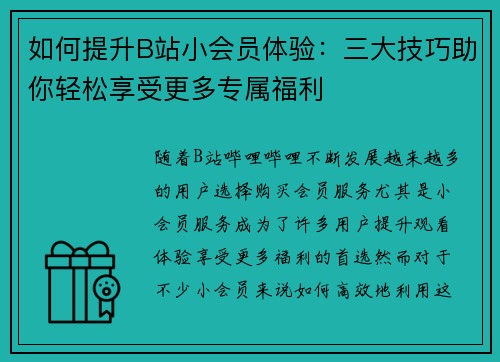 如何提升B站小会员体验：三大技巧助你轻松享受更多专属福利

随着B站哔哩哔哩不断发展越来越多的用户选择购买会员服务尤其是小会员服务成为了许多用户提升观看体验享受更多福利的首选然而对于不少小会员来说如何高效地利用这